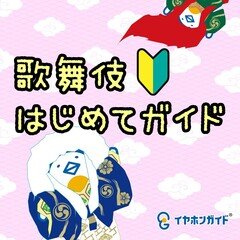 歌舞伎
はじめてガイド

イヤホンガイド®